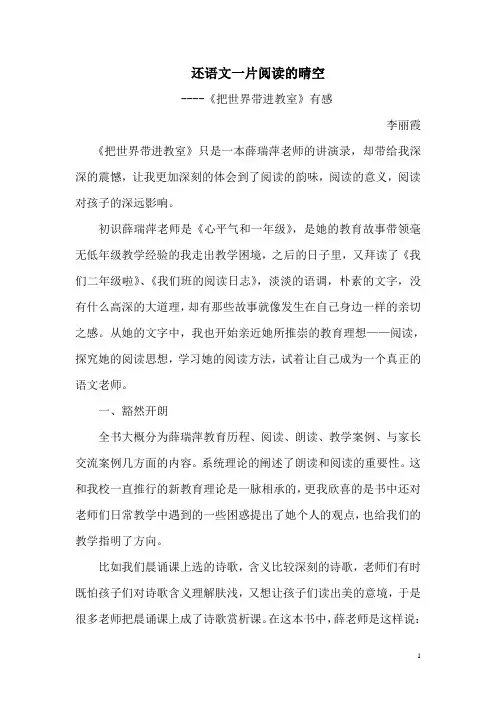 还语文一片阅读的晴空

----《把世界带进教室》有感

李丽霞

《把世界带进教室》只是一本薛瑞萍老师的讲演录，却带给我深深的震憾，让我更加深刻的体会到了阅读的韵味，阅读的意义，阅读对孩子的深远影响。

初识薛瑞萍老师是《心平气和一年级》，是她的教育故事带领毫无低年级教学经验的我走出教学困境，之后的日子里，又拜读了《我们二年级啦》、《我们班的阅读日志》，淡淡的语调，朴素的文字，没有什么高深的大道理，却有那些故事就像发生在自己身边一样的亲切之感。从她的文字中，我也开始亲近她所推崇的教育理想——阅读，探究她的阅读思想，学习她的阅读方法，试着让自己成为一个真正的语文老师。

一、豁然开朗

全书大概分为薛瑞萍教育历程、阅读、朗读、教学案例、与家长交流案例几方面的内容。系统理论的阐述了朗读和阅读的重要性。这和我校一直推行的新教育理论是一脉相承的，更我欣喜的是书中还对老师们日常教学中遇到的一些困惑提出了她个人的观点，也给我们的教学指明了方向。

比如我们晨诵课上选的诗歌，含义比较深刻的诗歌，老师们有时既怕孩子们对诗歌含义理解肤浅，又想让孩子们读出美的意境，于是很多老师把晨诵课上成了诗歌赏析课。在这本书中，薛老师是这样说：

1